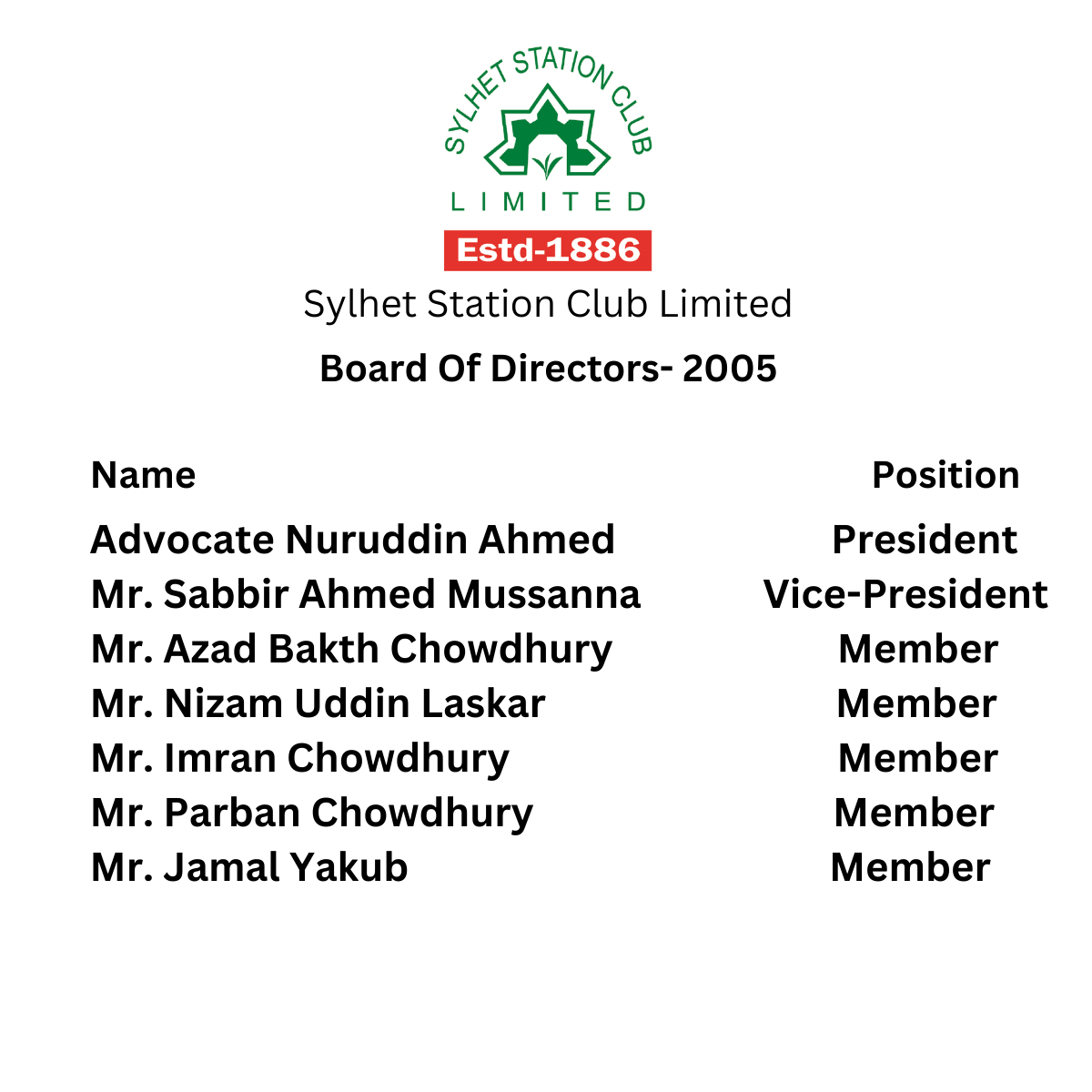 SYLHET STATION CLUB
LIMITED
Estd-1886
Sylhet Station Club Limited
Board Of Directors- 2005

| Name | Position |
|---|---|
| Advocate Nuruddin Ahmed | President |
| Mr. Sabbir Ahmed Mussanna | Vice-President |
| Mr. Azad Bakth Chowdhury | Member |
| Mr. Nizam Uddin Laskar | Member |
| Mr. Imran Chowdhury | Member |
| Mr. Parban Chowdhury | Member |
| Mr. Jamal Yakub | Member |